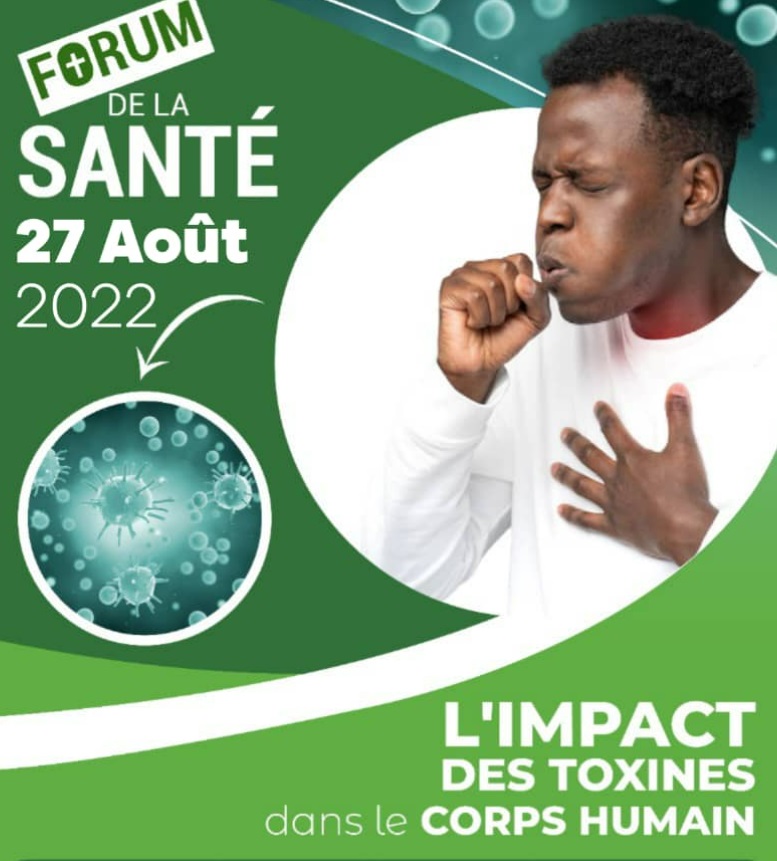 FORUM
DE LA
SANTÉ
27 Août
2022

L'IMPACT
DES TOXINES
dans le CORPS HUMAIN